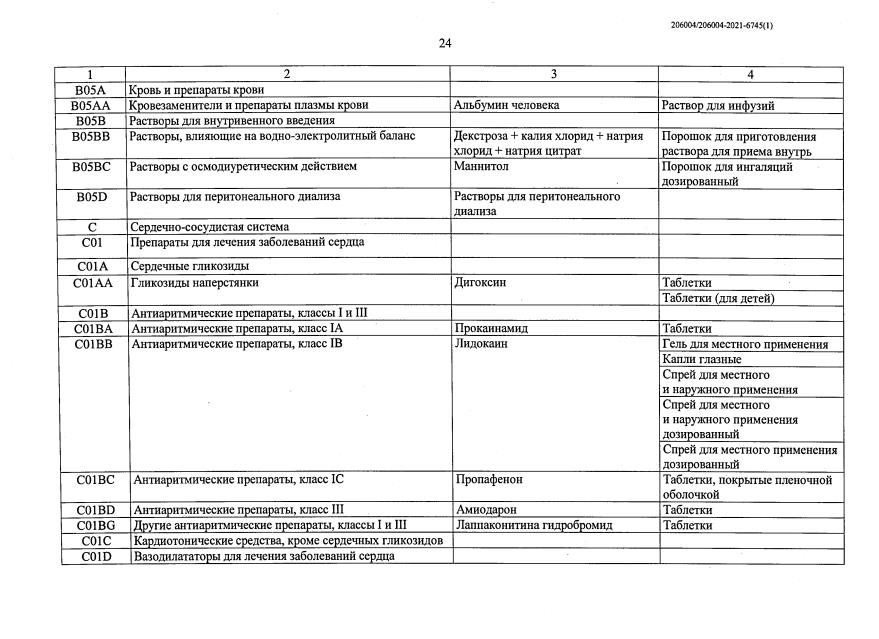 206004/206004-2021-6745(1)

24

| 1 | 2 | 3 | 4 |
|---|---|---|---|
| B05A | Кровь и препараты крови | | |
| B05AA | Кровезаменители и препараты плазмы крови | Альбумин человека | Раствор для инфузий |
| B05B | Растворы для внутривенного введения | | |
| B05BB | Растворы, влияющие на водно-электролитный баланс | Декстроза + калия хлорид + натрия хлорид + натрия цитрат | Порошок для приготовления раствора для приема внутрь |
| B05BC | Растворы с осмодиуретическим действием | Маннитол | Порошок для ингаляций дозированный |
| B05D | Растворы для перитонеального диализа | Растворы для перитонеального диализа | |
| C | Сердечно-сосудистая система | | |
| C01 | Препараты для лечения заболеваний сердца | | |
| C01A | Сердечные гликозиды | | |
| C01AA | Гликозиды наперстянки | Дигоксин | Таблетки |
| | | | Таблетки (для детей) |
| C01B | Антиаритмические препараты, классы I и III | | |
| C01BA | Антиаритмические препараты, класс IA | Прокаинамид | Таблетки |
| C01BB | Антиаритмические препараты, класс IB | Лидокаин | Гель для местного применения |
| | | | Капли глазные |
| | | | Спрей для местного и наружного применения |
| | | | Спрей для местного и наружного применения дозированный |
| | | | Спрей для местного применения дозированный |
| C01BC | Антиаритмические препараты, класс IC | Пропафенон | Таблетки, покрытые пленочной оболочкой |
| C01BD | Антиаритмические препараты, класс III | Амиодарон | Таблетки |
| C01BG | Другие антиаритмические препараты, классы I и III | Лаппаконитина гидробромид | Таблетки |
| C01C | Кардиотонические средства, кроме сердечных гликозидов | | |
| C01D | Вазодилататоры для лечения заболеваний сердца | | |